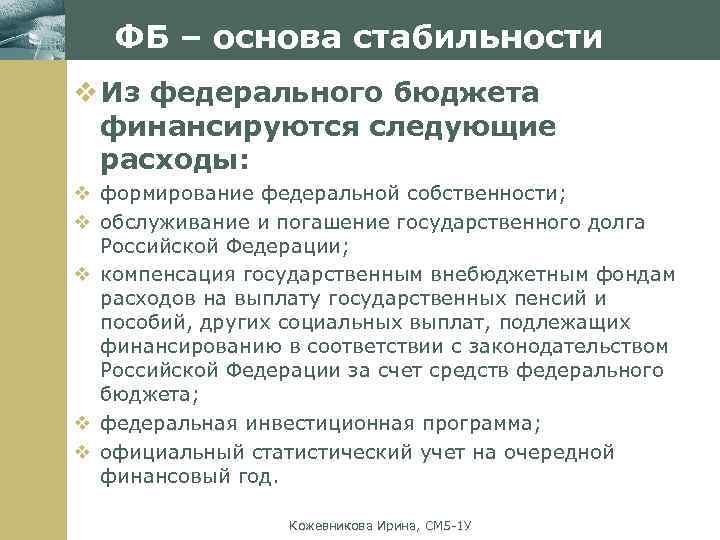 ФБ – основа стабильности

❖ Из федерального бюджета финансируются следующие расходы:

❖ формирование федеральной собственности;
❖ обслуживание и погашение государственного долга Российской Федерации;
❖ компенсация государственным внебюджетным фондам расходов на выплату государственных пенсий и пособий, других социальных выплат, подлежащих финансированию в соответствии с законодательством Российской Федерации за счет средств федерального бюджета;
❖ федеральная инвестиционная программа;
❖ официальный статистический учет на очередной финансовый год.

Кожевникова Ирина, СМ5-1У